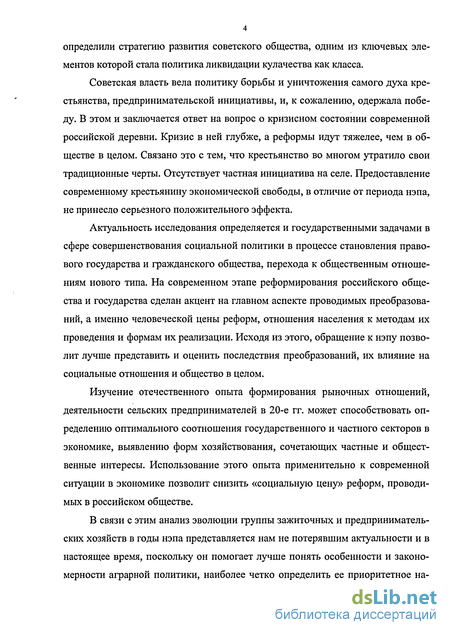 4

определили стратегию развития советского общества, одним из ключевых элементов которой стала политика ликвидации кулачества как класса.

Советская власть вела политику борьбы и уничтожения самого духа крестьянства, предпринимательской инициативы, и, к сожалению, одержала победу. В этом и заключается ответ на вопрос о кризисном состоянии современной российской деревни. Кризис в ней глубже, а реформы идут тяжелее, чем в обществе в целом. Связано это с тем, что крестьянство во многом утратило свои традиционные черты. Отсутствует частная инициатива на селе. Предоставление современному крестьянину экономической свободы, в отличие от периода нэпа, не принесло серьезного положительного эффекта.

Актуальность исследования определяется и государственными задачами в сфере совершенствования социальной политики в процессе становления правового государства и гражданского общества, перехода к общественным отношениям нового типа. На современном этапе реформирования российского общества и государства сделан акцент на главном аспекте проводимых преобразований, а именно человеческой цены реформ, отношения населения к методам их проведения и формам их реализации. Исходя из этого, обращение к нэпу позволит лучше представить и оценить последствия преобразований, их влияние на социальные отношения и общество в целом.

Изучение отечественного опыта формирования рыночных отношений, деятельности сельских предпринимателей в 20-е гг. может способствовать определению оптимального соотношения государственного и частного секторов в экономике, выявлению форм хозяйствования, сочетающих частные и общественные интересы. Использование этого опыта применительно к современной ситуации в экономике позволит снизить «социальную цену» реформ, проводимых в российском обществе.

В связи с этим анализ эволюции группы зажиточных и предпринимательских хозяйств в годы нэпа представляется нам не потерявшим актуальности и в настоящее время, поскольку он помогает лучше понять особенности и закономерности аграрной политики, наиболее четко определить ее приоритетное на-

dsLib.net
библиотека диссертаций